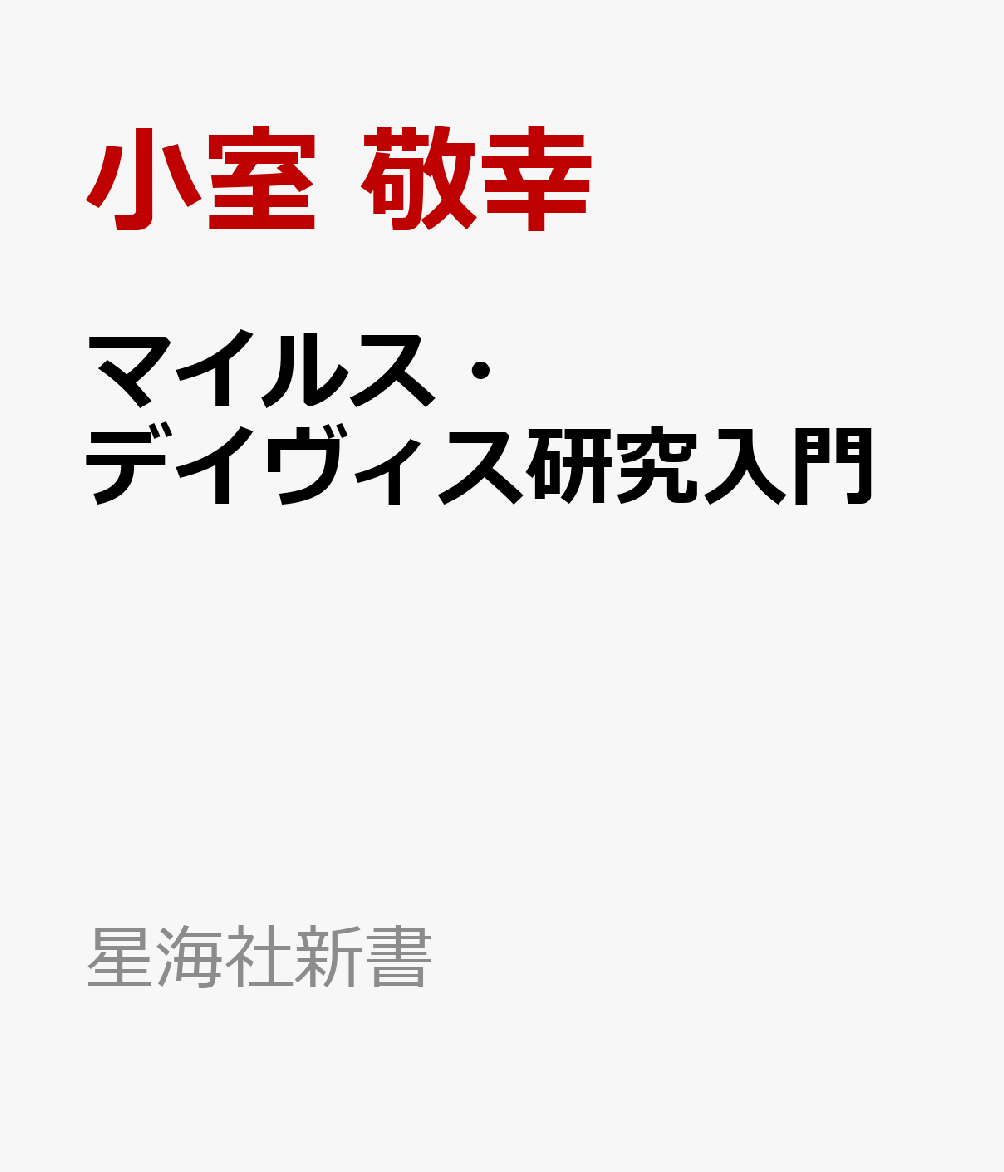 小室 敬幸

マイルス・デイヴィス研究入門

星海社新書